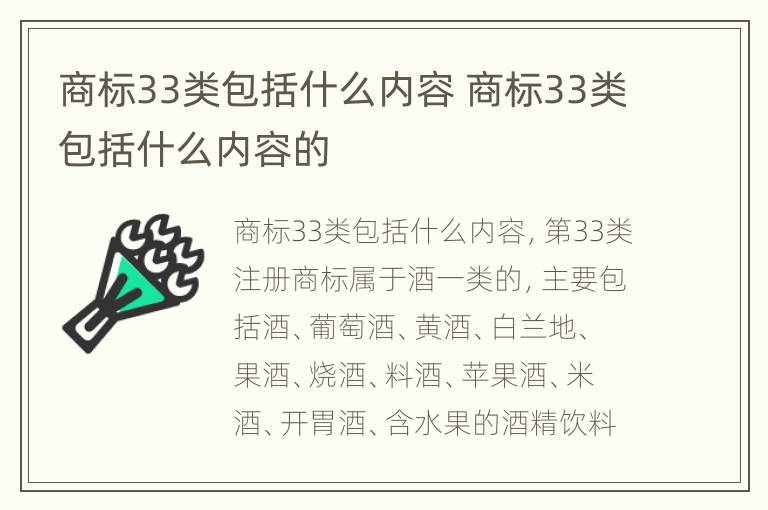 商标33类包括什么内容 商标33类包括什么内容的

商标33类包括什么内容, 第33类注册商标属于酒一类的, 主要包括酒、葡萄酒、黄酒、白兰地、果酒、烧酒、料酒、苹果酒、米酒、开胃酒、含水果的酒精饮料